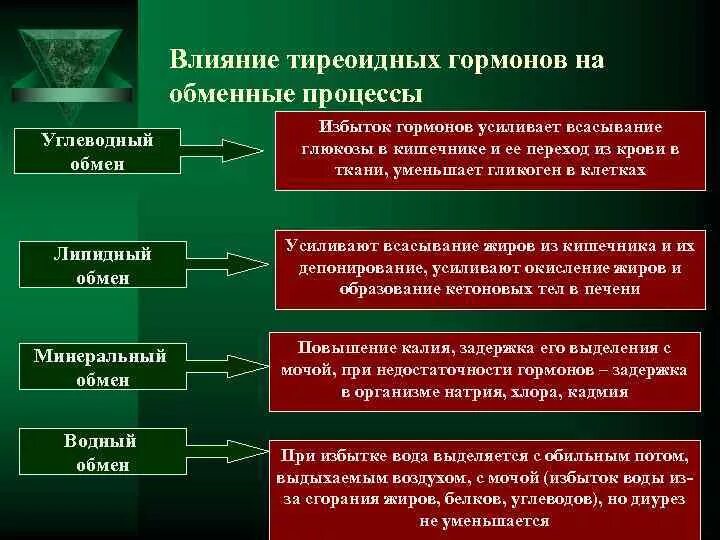 Влияние тиреоидных гормонов на обменные процессы

Углеводный обмен

Избыток гормонов усиливает всасывание глюкозы в кишечнике и ее переход из крови в ткани, уменьшает гликоген в клетках

Липидный обмен

Усиливают всасывание жиров из кишечника и их депонирование, усиливают окисление жиров и образование кетоновых тел в печени

Минеральный обмен

Повышение калия, задержка его выделения с мочой, при недостаточности гормонов – задержка в организме натрия, хлора, кадмия

Водный обмен

При избытке вода выделяется с обильным потом, выдыхаемым воздухом, с мочой (избыток воды из-за сгорания жиров, белков, углеводов), но диурез не уменьшается